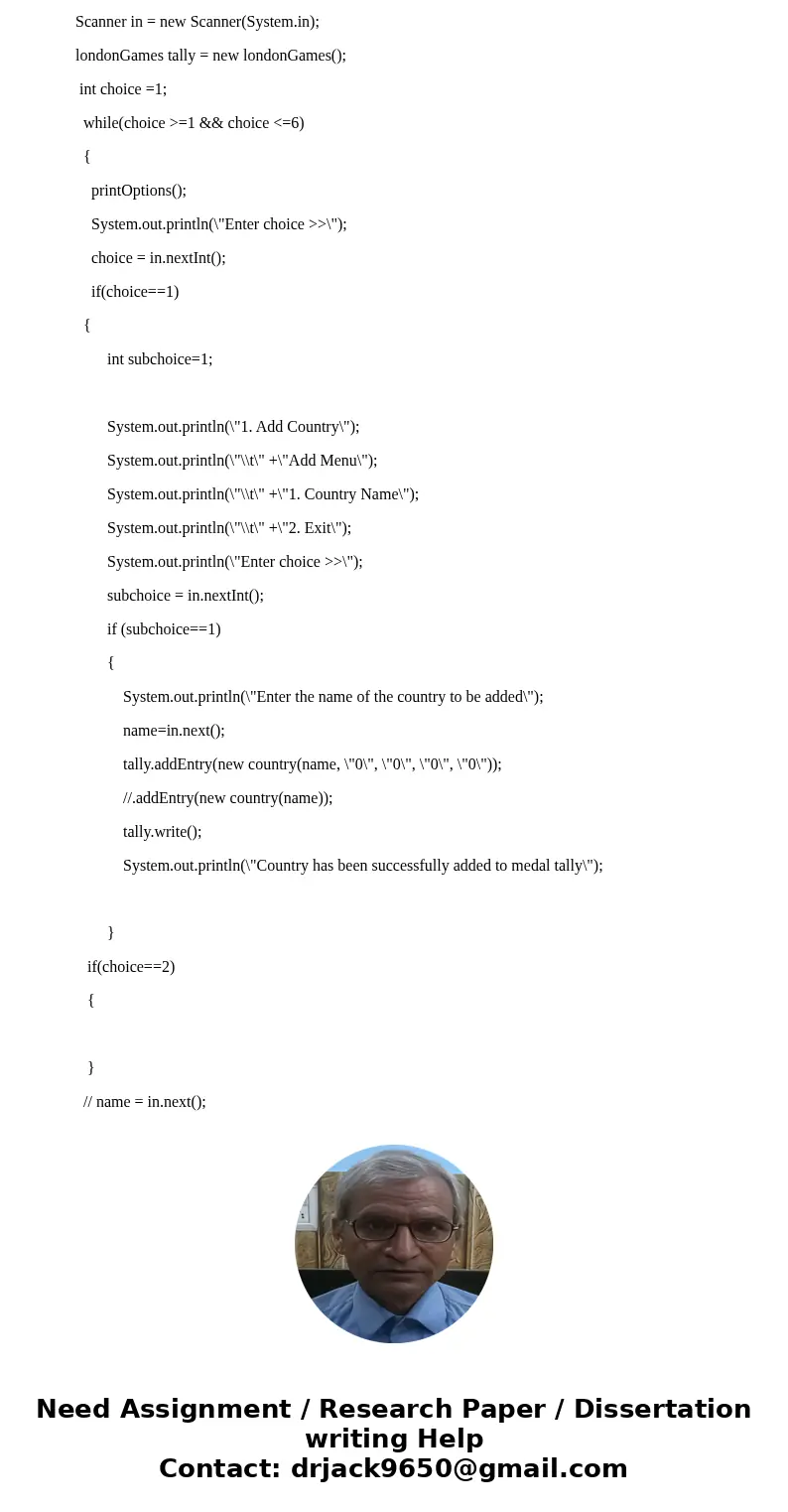 Scanner in = new Scanner(System.in);

londonGames tally = new londonGames();

int choice =1;

while(choice >=1 && choice <=6)

{

printOptions();

System.out.println(\"Enter choice >>\");

choice = in.nextInt();

if(choice==1)

{

int subchoice=1;

System.out.println(\"1. Add Country\");

System.out.println(\"\\t\" +\"Add Menu\");

System.out.println(\"\\t\" +\"1. Country Name\");

System.out.println(\"\\t\" +\"2. Exit\");

System.out.println(\"Enter choice >>\");

subchoice = in.nextInt();

if (subchoice==1)

{

System.out.println(\"Enter the name of the country to be added\");

name=in.next();

tally.addEntry(new country(name, \"0\", \"0\", \"0\", \"0\"));

//.addEntry(new country(name));

tally.write();

System.out.println(\"Country has been successfully added to medal tally\");

}

if(choice==2)

{

}

// name = in.next();

Need Assignment / Research Paper / Dissertation writing Help
Contact: drjack9650@gmail.com